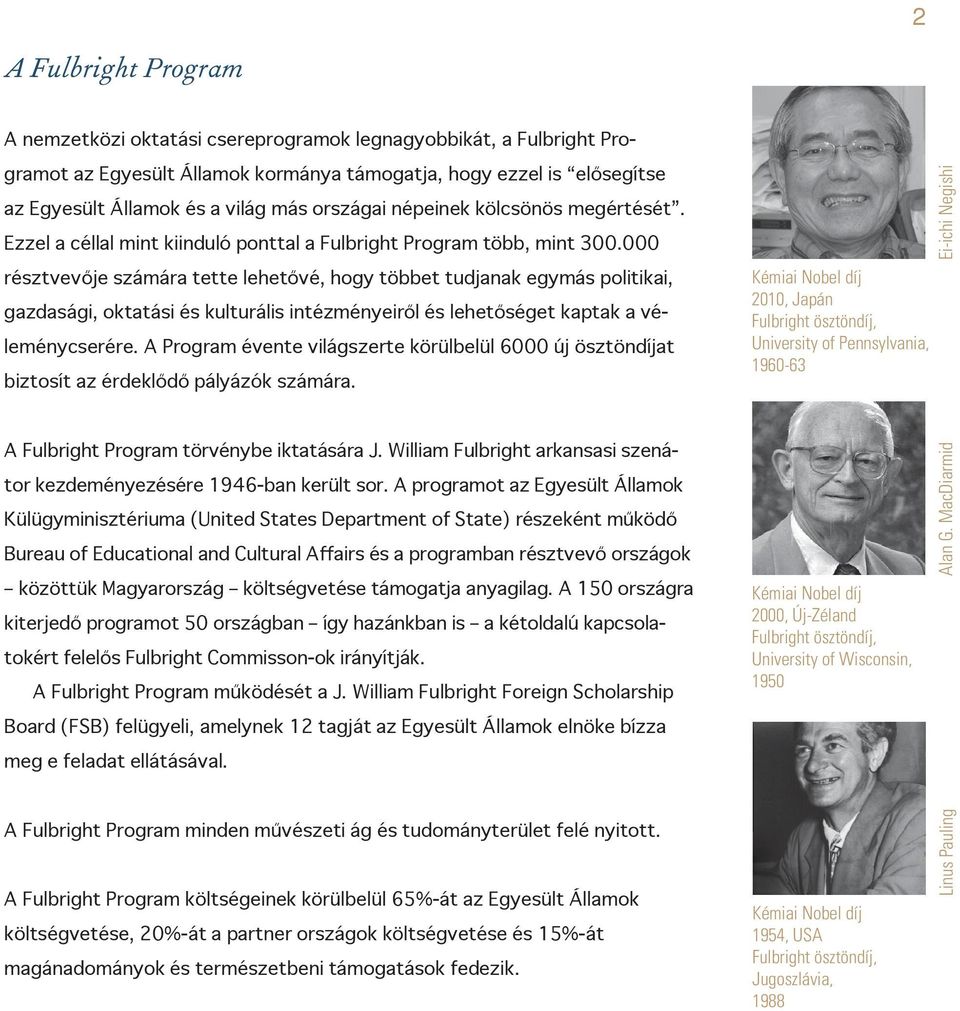 2

A Fulbright Program

A nemzetközi oktatási csereprogramok legnagyobbikát, a Fulbright Programot az Egyesült Államok kormánya támogatja, hogy ezzel is “elősegítse az Egyesült Államok és a világ más országai népeinek kölcsönös megértését”. Ezzel a céllal mint kiinduló ponttal a Fulbright Program több, mint 300.000 résztvevője számára tette lehetővé, hogy többet tudjanak egymás politikai, gazdasági, oktatási és kulturális intézményeiről és lehetőséget kaptak a véleménycserére. A Program évente világszerte körülbelül 6000 új ösztöndíjat biztosít az érdeklődő pályázók számára.

A Fulbright Program törvénybe iktatására J. William Fulbright arkansasi szenátor kezdeményezésére 1946-ban került sor. A programot az Egyesült Államok Külügyminisztériuma (United States Department of State) részeként működő Bureau of Educational and Cultural Affairs és a programban résztvevő országok – közöttük Magyarország – költségvetése támogatja anyagilag. A 150 országra kiterjedő programot 50 országban – így hazánkban is – a kétoldalú kapcsolatokért felelős Fulbright Commisson-ok irányítják.

A Fulbright Program működését a J. William Fulbright Foreign Scholarship Board (FSB) felügyeli, amelynek 12 tagját az Egyesült Államok elnöke bízza meg e feladat ellátásával.

A Fulbright Program minden művészeti ág és tudományterület felé nyitott.

A Fulbright Program költségeinek körülbelül 65%-át az Egyesült Államok költségvetése, 20%-át a partner országok költségvetése és 15%-át magánadományok és természetbeni támogatások fedezik.

Ei-ichi Negishi
Kémiai Nobel díj
2010, Japán
Fulbright ösztöndíj,
University of Pennsylvania,
1960-63

Alan G. MacDiarmid
Kémiai Nobel díj
2000, Új-Zéland
Fulbright ösztöndíj,
University of Wisconsin,
1950

Linus Pauling
Kémiai Nobel díj
1954, USA
Fulbright ösztöndíj,
Jugoszlávia,
1988